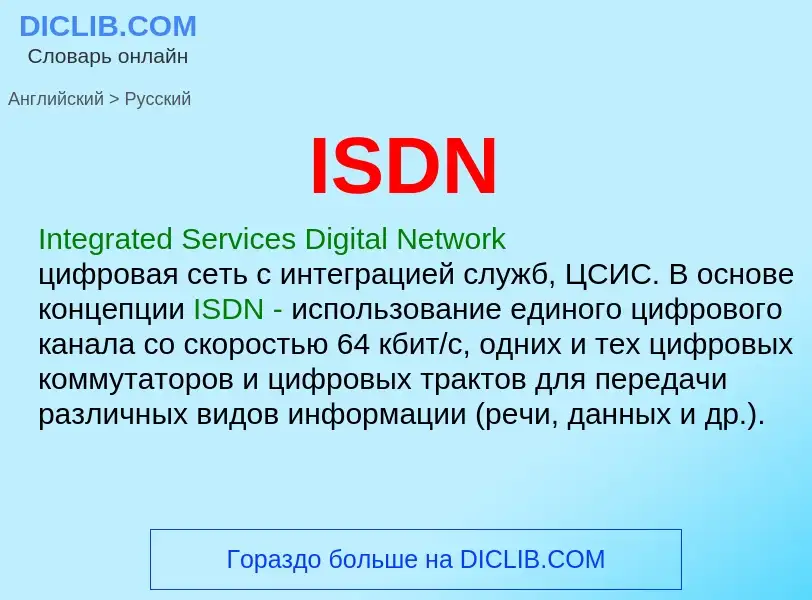 DICLIB.COM
Словарь онлайн

Английский > Русский

ISDN

Integrated Services Digital Network
цифровая сеть с интеграцией служб, ЦСИС. В основе концепции ISDN - использование единого цифрового канала со скоростью 64 кбит/с, одних и тех цифровых коммутаторов и цифровых трактов для передачи различных видов информации (речи, данных и др.).

Гораздо больше на DICLIB.COM